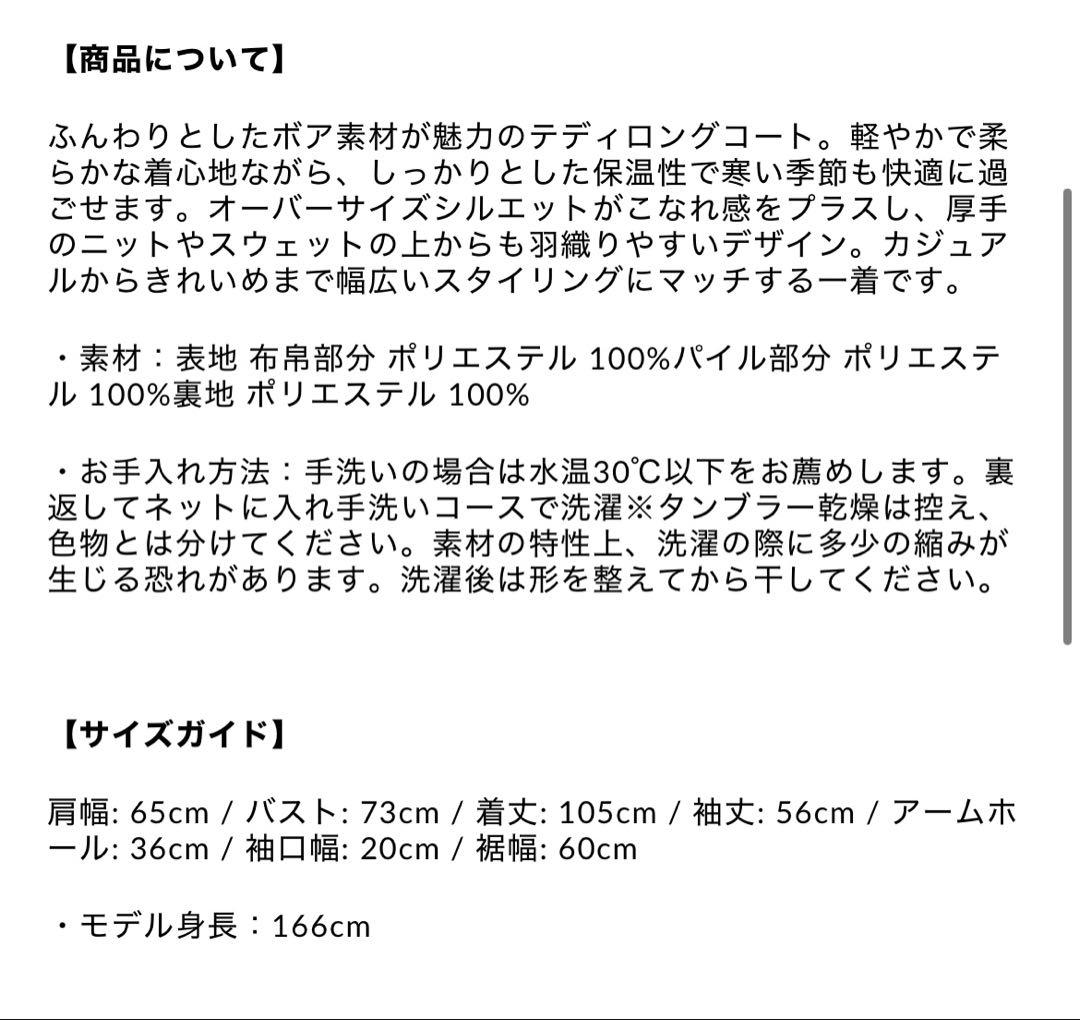 【商品について】

ふんわりとしたボア素材が魅力のテディロングコート。軽やかで柔らかな着心地ながら、しっかりとした保温性で寒い季節も快適に過ごせます。オーバーサイズシルエットがこなれ感をプラスし、厚手のニットやスウェットの上からも羽織りやすいデザイン。カジュアルからきれいめまで幅広いスタイリングにマッチする一着です。

・素材：表地 布帛部分 ポリエステル 100%パイル部分 ポリエステル 100%裏地 ポリエステル 100%

・お手入れ方法：手洗いの場合は水温30℃以下をお薦めします。裏返してネットに入れ手洗いコースで洗濯※タンブラー乾燥は控え、色物とは分けてください。素材の特性上、洗濯の際に多少の縮みが生じる恐れがあります。洗濯後は形を整えてから干してください。

【サイズガイド】

肩幅: 65cm / バスト: 73cm / 着丈: 105cm / 袖丈: 56cm / アームホール: 36cm / 袖口幅: 20cm / 裾幅: 60cm

・モデル身長：166cm